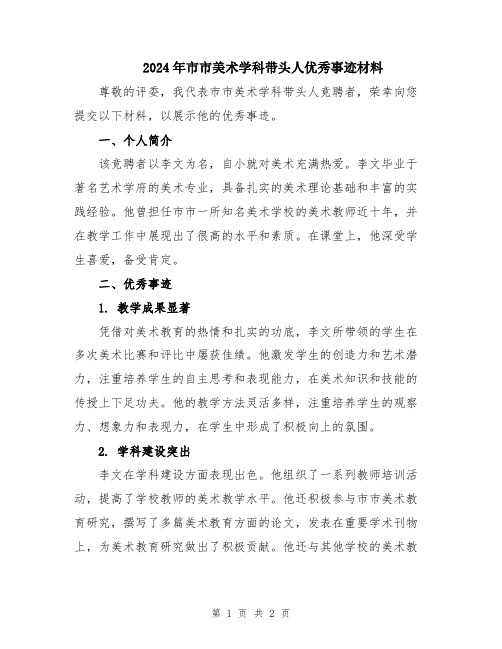 2024年市市美术学科带头人优秀事迹材料

尊敬的评委，我代表市市美术学科带头人竞聘者，荣幸向您提交以下材料，以展示他的优秀事迹。

一、个人简介

该竞聘者以李文为名，自小就对美术充满热爱。李文毕业于著名艺术学府的美术专业，具备扎实的美术理论基础和丰富的实践经验。他曾担任市市一所知名美术学校的美术教师近十年，并在教学工作中展现出了很高的水平和素质。在课堂上，他深受学生喜爱，备受肯定。

二、优秀事迹

1. 教学成果显著

凭借对美术教育的热情和扎实的功底，李文所带领的学生在多次美术比赛和评比中屡获佳绩。他激发学生的创造力和艺术潜力，注重培养学生的自主思考和表现能力，在美术知识和技能的传授上下足功夫。他的教学方法灵活多样，注重培养学生的观察力、想象力和表现力，在学生中形成了积极向上的氛围。

2. 学科建设突出

李文在学科建设方面表现出色。他组织了一系列教师培训活动，提高了学校教师的美术教学水平。他还积极参与市市美术教育研究，撰写了多篇美术教育方面的论文，发表在重要学术刊物上，为美术教育研究做出了积极贡献。他还与其他学校的美术教

第 1 页 共 2 页